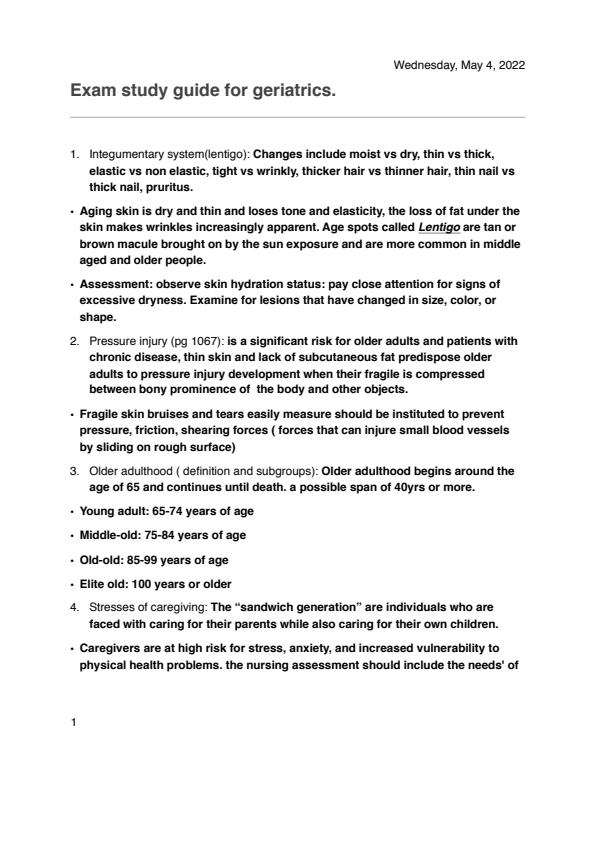 Wednesday, May 4, 2022

Exam study guide for geriatrics.

1. Integumentary system(lentigo): Changes include moist vs dry, thin vs thick, elastic vs non elastic, tight vs wrinkly, thicker hair vs thinner hair, thin nail vs thick nail, pruritus.

• Aging skin is dry and thin and loses tone and elasticity, the loss of fat under the skin makes wrinkles increasingly apparent. Age spots called Lentigo are tan or brown macule brought on by the sun exposure and are more common in middle aged and older people.

• Assessment: observe skin hydration status: pay close attention for signs of excessive dryness. Examine for lesions that have changed in size, color, or shape.

2. Pressure injury (pg 1067): is a significant risk for older adults and patients with chronic disease, thin skin and lack of subcutaneous fat predispose older adults to pressure injury development when their fragile is compressed between bony prominence of the body and other objects.

• Fragile skin bruises and tears easily measure should be instituted to prevent pressure, friction, shearing forces ( forces that can injure small blood vessels by sliding on rough surface)

3. Older adulthood ( definition and subgroups): Older adulthood begins around the age of 65 and continues until death. a possible span of 40yrs or more.

• Young adult: 65-74 years of age

• Middle-old: 75-84 years of age

• Old-old: 85-99 years of age

• Elite old: 100 years or older

4. Stresses of caregiving: The “sandwich generation” are individuals who are faced with caring for their parents while also caring for their own children.

• Caregivers are at high risk for stress, anxiety, and increased vulnerability to physical health problems. the nursing assessment should include the needs' of

1